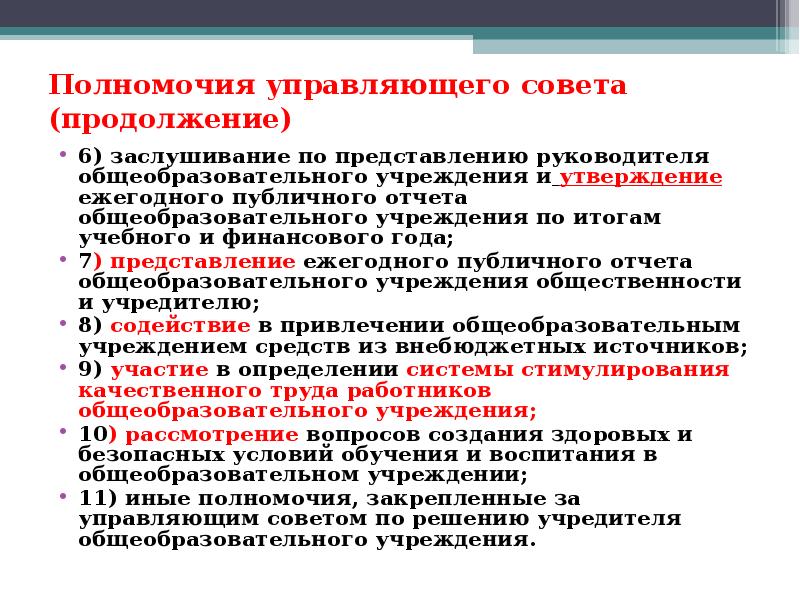 Полномочия управляющего совета (продолжение)

• 6) заслушивание по представлению руководителя общеобразовательного учреждения и утверждение ежегодного публичного отчета общеобразовательного учреждения по итогам учебного и финансового года;
• 7) представление ежегодного публичного отчета общеобразовательного учреждения общественности и учредителю;
• 8) содействие в привлечении общеобразовательным учреждением средств из внебюджетных источников;
• 9) участие в определении системы стимулирования качественного труда работников общеобразовательного учреждения;
• 10) рассмотрение вопросов создания здоровых и безопасных условий обучения и воспитания в общеобразовательном учреждении;
• 11) иные полномочия, закрепленные за управляющим советом по решению учредителя общеобразовательного учреждения.